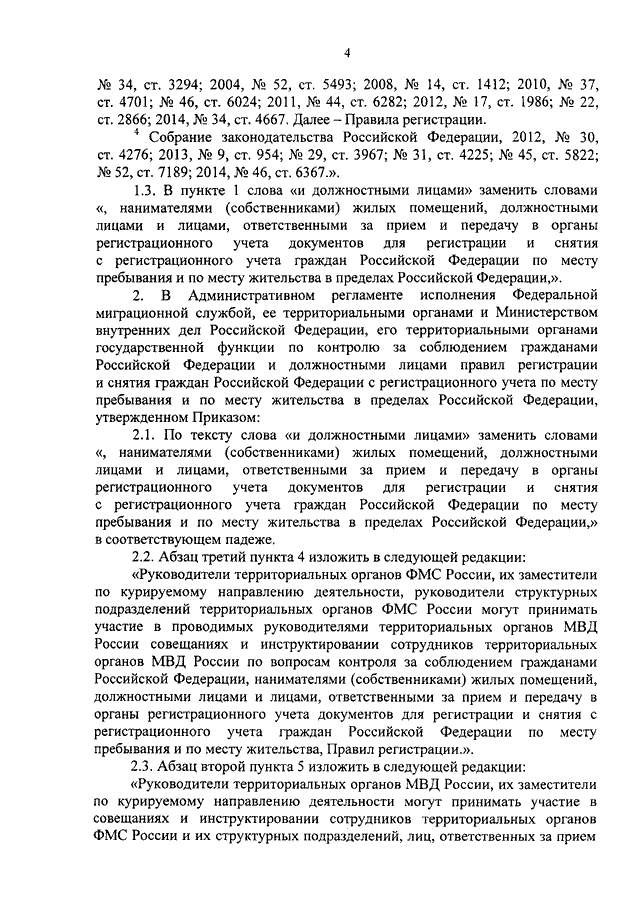 4

№ 34, ст. 3294; 2004, № 52, ст. 5493; 2008, № 14, ст. 1412; 2010, № 37, ст. 4701; № 46, ст. 6024; 2011, № 44, ст. 6282; 2012, № 17, ст. 1986; № 22, ст. 2866; 2014, № 34, ст. 4667. Далее – Правила регистрации.

$^4$ Собрание законодательства Российской Федерации, 2012, № 30, ст. 4276; 2013, № 9, ст. 954; № 29, ст. 3967; № 31, ст. 4225; № 45, ст. 5822; № 52, ст. 7189; 2014, № 46, ст. 6367.».

1.3. В пункте 1 слова «и должностными лицами» заменить словами «, нанимателями (собственниками) жилых помещений, должностными лицами и лицами, ответственными за прием и передачу в органы регистрационного учета документов для регистрации и снятия с регистрационного учета граждан Российской Федерации по месту пребывания и по месту жительства в пределах Российской Федерации,».

2. В Административном регламенте исполнения Федеральной миграционной службой, ее территориальными органами и Министерством внутренних дел Российской Федерации, его территориальными органами государственной функции по контролю за соблюдением гражданами Российской Федерации и должностными лицами правил регистрации и снятия граждан Российской Федерации с регистрационного учета по месту пребывания и по месту жительства в пределах Российской Федерации, утвержденном Приказом:

2.1. По тексту слова «и должностными лицами» заменить словами «, нанимателями (собственниками) жилых помещений, должностными лицами и лицами, ответственными за прием и передачу в органы регистрационного учета документов для регистрации и снятия с регистрационного учета граждан Российской Федерации по месту пребывания и по месту жительства в пределах Российской Федерации,» в соответствующем падеже.

2.2. Абзац третий пункта 4 изложить в следующей редакции:

«Руководители территориальных органов ФМС России, их заместители по курируемому направлению деятельности, руководители структурных подразделений территориальных органов ФМС России могут принимать участие в проводимых руководителями территориальных органов МВД России совещаниях и инструктировании сотрудников территориальных органов МВД России по вопросам контроля за соблюдением гражданами Российской Федерации, нанимателями (собственниками) жилых помещений, должностными лицами и лицами, ответственными за прием и передачу в органы регистрационного учета документов для регистрации и снятия с регистрационного учета граждан Российской Федерации по месту пребывания и по месту жительства, Правил регистрации.».

2.3. Абзац второй пункта 5 изложить в следующей редакции:

«Руководители территориальных органов МВД России, их заместители по курируемому направлению деятельности могут принимать участие в совещаниях и инструктировании сотрудников территориальных органов ФМС России и их структурных подразделений, лиц, ответственных за прием